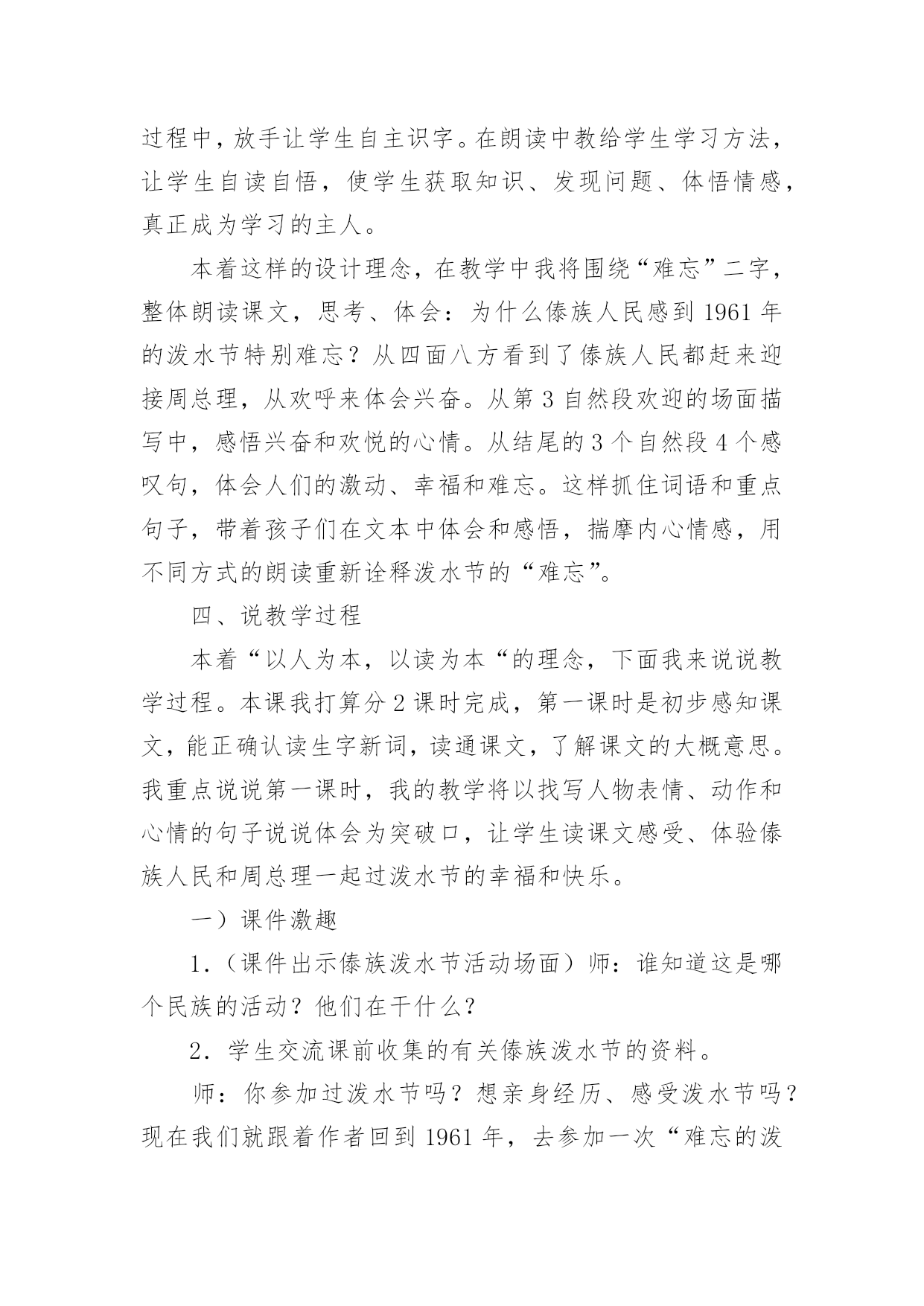 过程中，放手让学生自主识字。在朗读中教给学生学习方法，让学生自读自悟，使学生获取知识、发现问题、体悟情感，真正成为学习的主人。

本着这样的设计理念，在教学中我将围绕“难忘”二字，整体朗读课文，思考、体会：为什么傣族人民感到 1961 年的泼水节特别难忘？从四面八方看到了傣族人民都赶来迎接周总理，从欢呼来体会兴奋。从第 3 自然段欢迎的场面描写中，感悟兴奋和欢悦的心情。从结尾的 3 个自然段 4 个感叹句，体会人们的激动、幸福和难忘。这样抓住词语和重点句子，带着孩子们在文本中体会和感悟，揣摩内心情感，用不同方式的朗读重新诠释泼水节的“难忘”。

四、说教学过程

本着“以人为本，以读为本“的理念，下面我来说说教学过程。本课我打算分 2 课时完成，第一课时是初步感知课文，能正确认读生字新词，读通课文，了解课文的大概意思。我重点说说第一课时，我的教学将以找写人物表情、动作和心情的句子说说体会为突破口，让学生读课文感受、体验傣族人民和周总理一起过泼水节的幸福和快乐。

一）课件激趣

1.（课件出示傣族泼水节活动场面）师：谁知道这是哪个民族的活动？他们在干什么？

2. 学生交流课前收集的有关傣族泼水节的资料。

师：你参加过泼水节吗？想亲身经历、感受泼水节吗？现在我们就跟着作者回到 1961 年，去参加一次“难忘的泼